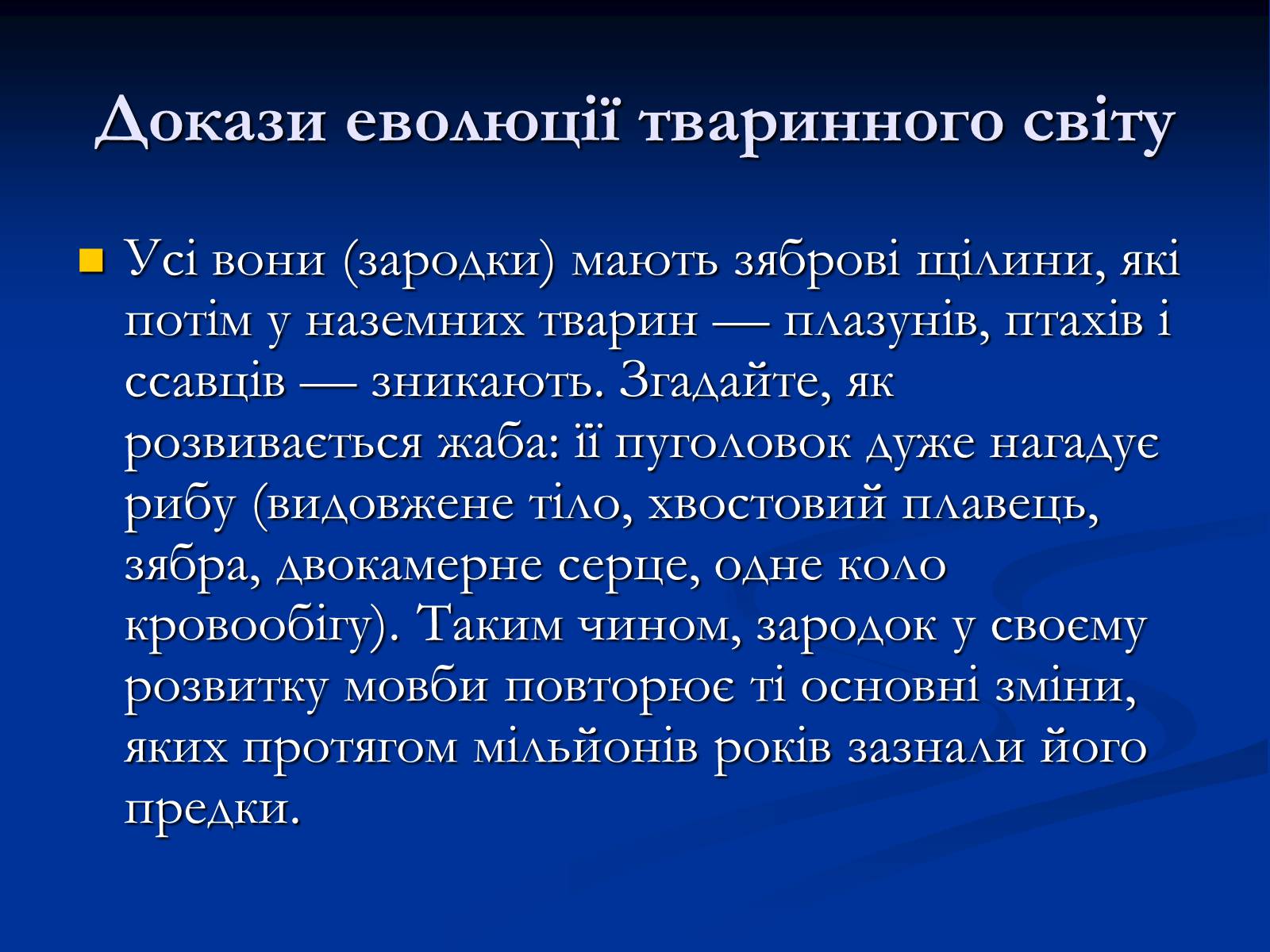 Докази еволюції тваринного світу

Усі вони (зародки) мають зяброві щілини, які потім у наземних тварин — плазунів, птахів і ссавців — зникають. Згадайте, як розвивається жаба: її пуголовок дуже нагадує рибу (видовжене тіло, хвостовий плавець, зябра, двокамерне серце, одне коло кровообігу). Таким чином, зародок у своєму розвитку мовби повторює ті основні зміни, яких протягом мільйонів років зазнали його предки.